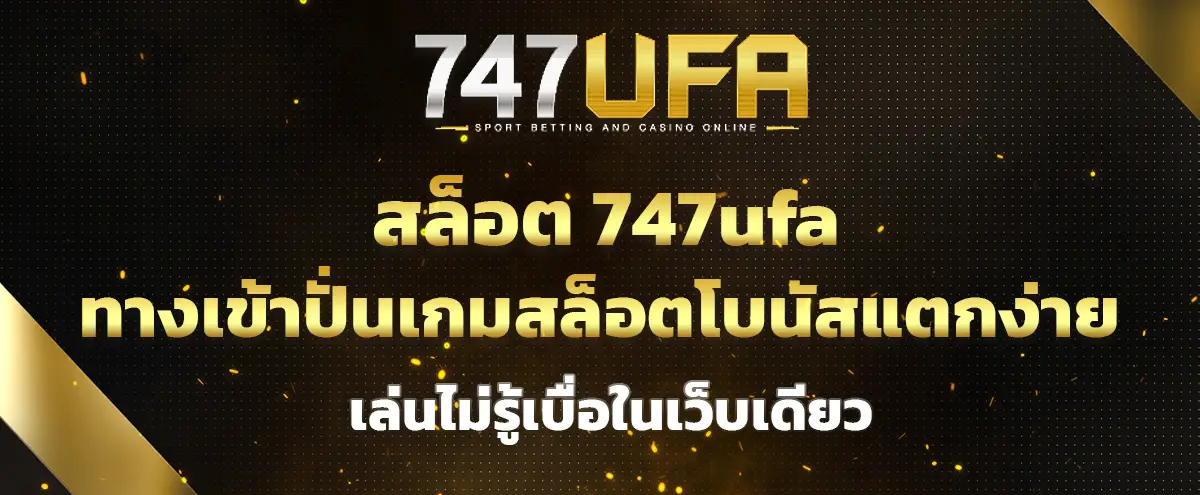 747UFA
SPORT BETTING AND CASINO ONLINE

สล็อต 747ufa
ทางเข้าปั่นเกมสล็อตโบนัสแตกง่าย
เล่นไม่รู้เบื่อในเว็บเดียว